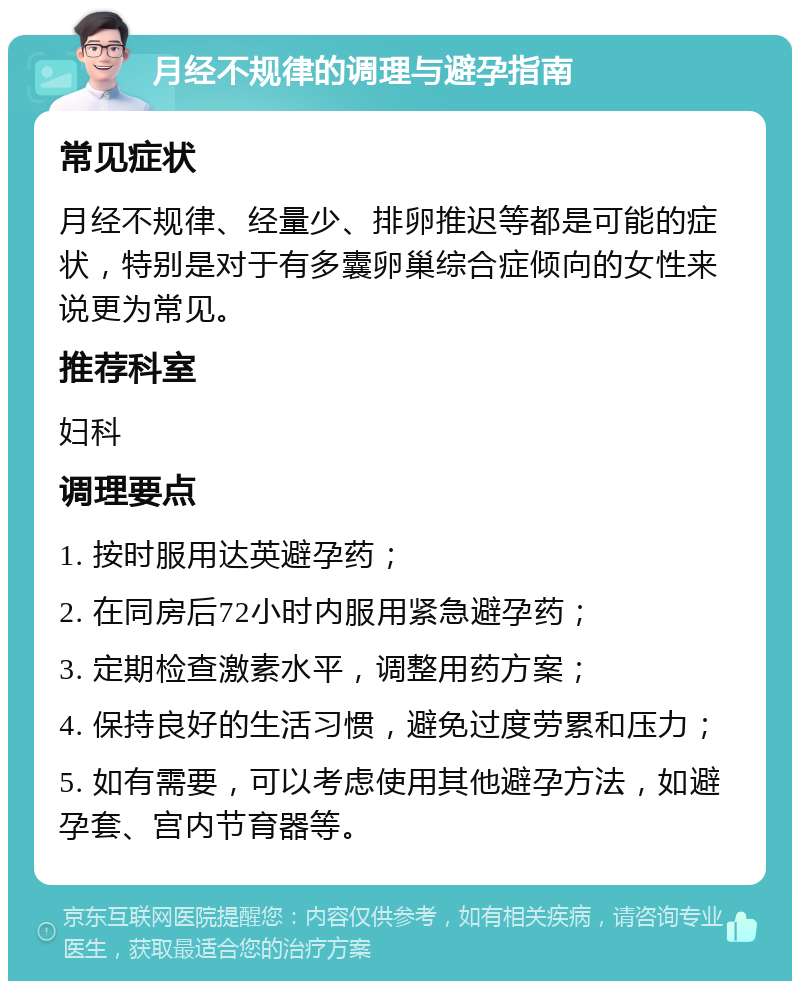 月经不规律的调理与避孕指南

常见症状

月经不规律、经量少、排卵推迟等都是可能的症状，特别是对于有多囊卵巢综合症倾向的女性来说更为常见。

推荐科室

妇科

调理要点

1. 按时服用达英避孕药；

2. 在同房后72小时内服用紧急避孕药；

3. 定期检查激素水平，调整用药方案；

4. 保持良好的生活习惯，避免过度劳累和压力；

5. 如有需要，可以考虑使用其他避孕方法，如避孕套、宫内节育器等。

京东互联网医院提醒您：内容仅供参考，如有相关疾病，请咨询专业医生，获取最适合您的治疗方案